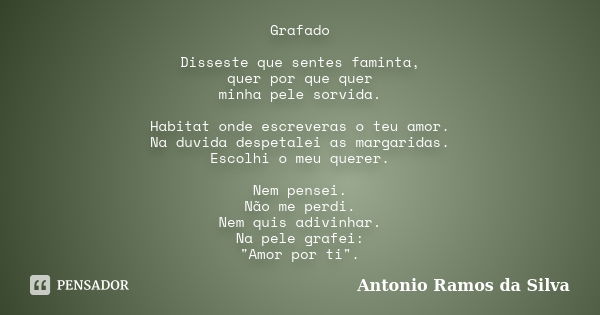 Grafado

Disseste que sentes faminta,
quer por que quer
minha pele sorvida.

Habitat onde escreveras o teu amor.
Na duvida despetalei as margaridas.
Escolhi o meu querer.

Nem pensei.
Não me perdi.
Nem quis adivinhar.
Na pele grafei:
"Amor por ti".

PENSADOR

Antonio Ramos da Silva